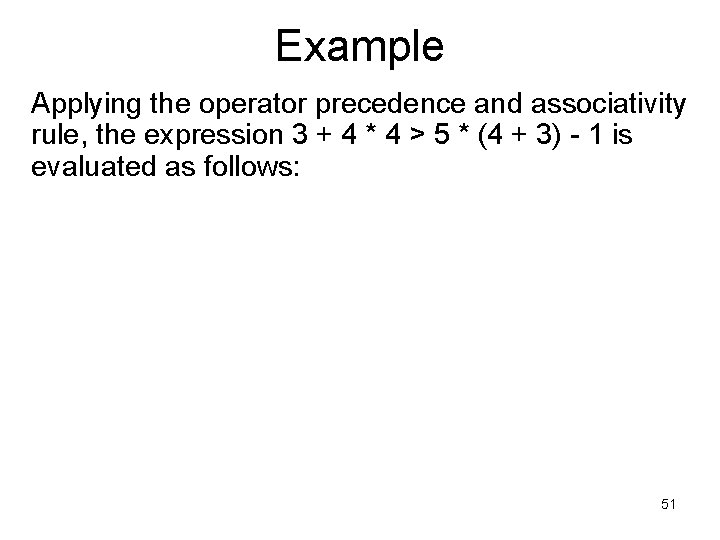 Example

Applying the operator precedence and associativity rule, the expression 3 + 4 * 4 > 5 * (4 + 3) - 1 is evaluated as follows:

51